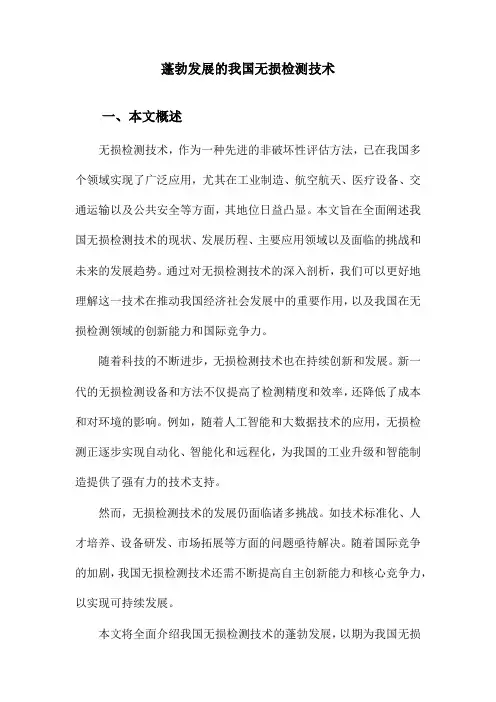 蓬勃发展的我国无损检测技术

一、本文概述

无损检测技术，作为一种先进的非破坏性评估方法，已在我国多个领域实现了广泛应用，尤其在工业制造、航空航天、医疗设备、交通运输以及公共安全等方面，其地位日益凸显。本文旨在全面阐述我国无损检测技术的现状、发展历程、主要应用领域以及面临的挑战和未来的发展趋势。通过对无损检测技术的深入剖析，我们可以更好地理解这一技术在推动我国经济社会发展中的重要作用，以及我国在无损检测领域的创新能力和国际竞争力。

随着科技的不断进步，无损检测技术也在持续创新和发展。新一代的无损检测设备和方法不仅提高了检测精度和效率，还降低了成本和对环境的影响。例如，随着人工智能和大数据技术的应用，无损检测正逐步实现自动化、智能化和远程化，为我国的工业升级和智能制造提供了强有力的技术支持。

然而，无损检测技术的发展仍面临诸多挑战。如技术标准化、人才培养、设备研发、市场拓展等方面的问题亟待解决。随着国际竞争的加剧，我国无损检测技术还需不断提高自主创新能力和核心竞争力，以实现可持续发展。

本文将全面介绍我国无损检测技术的蓬勃发展，以期为我国无损